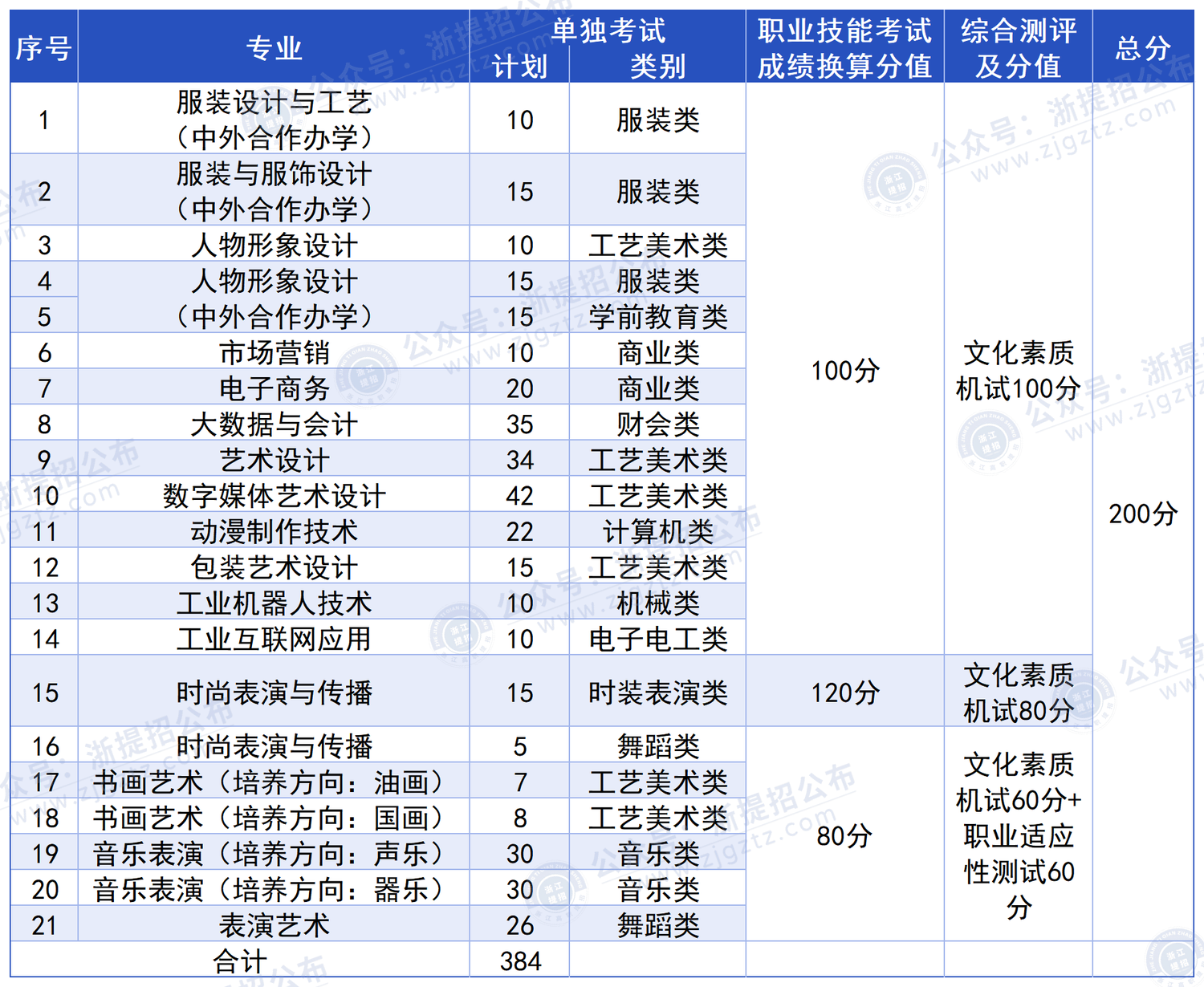 | 序号 | 专业 | 单独考试 计划 | 单独考试 类别 | 职业技能考试成绩换算分值 | 综合测评及分值 | 总分 |
|---|---|---|---|---|---|---|
| 1 | 服装设计与工艺（中外合作办学） | 10 | 服装类 | 100分 | 文化素质机试100分 | 200分 |
| 2 | 服装与服饰设计（中外合作办学） | 15 | 服装类 | | | |
| 3 | 人物形象设计 | 10 | 工艺美术类 | | | |
| 4 | 人物形象设计（中外合作办学） | 15 | 服装类 | | | |
| 5 | | 15 | 学前教育类 | | | |
| 6 | 市场营销 | 10 | 商业类 | | | |
| 7 | 电子商务 | 20 | 商业类 | | | |
| 8 | 大数据与会计 | 35 | 财会类 | | | |
| 9 | 艺术设计 | 34 | 工艺美术类 | | | |
| 10 | 数字媒体艺术设计 | 42 | 工艺美术类 | | | |
| 11 | 动漫制作技术 | 22 | 计算机类 | | | |
| 12 | 包装艺术设计 | 15 | 工艺美术类 | | | |
| 13 | 工业机器人技术 | 10 | 机械类 | | | |
| 14 | 工业互联网应用 | 10 | 电子电工类 | | | |
| 15 | 时尚表演与传播 | 15 | 时装表演类 | 120分 | 文化素质机试80分 | |
| 16 | 时尚表演与传播 | 5 | 舞蹈类 | 80分 | 文化素质机试60分+职业适应性测试60分 | |
| 17 | 书画艺术（培养方向：油画） | 7 | 工艺美术类 | | | |
| 18 | 书画艺术（培养方向：国画） | 8 | 工艺美术类 | | | |
| 19 | 音乐表演（培养方向：声乐） | 30 | 音乐类 | | | |
| 20 | 音乐表演（培养方向：器乐） | 30 | 音乐类 | | | |
| 21 | 表演艺术 | 26 | 舞蹈类 | | | |
| 合计 | | 384 | | | | |

公众号：浙提招公布 www.zjgztz.com